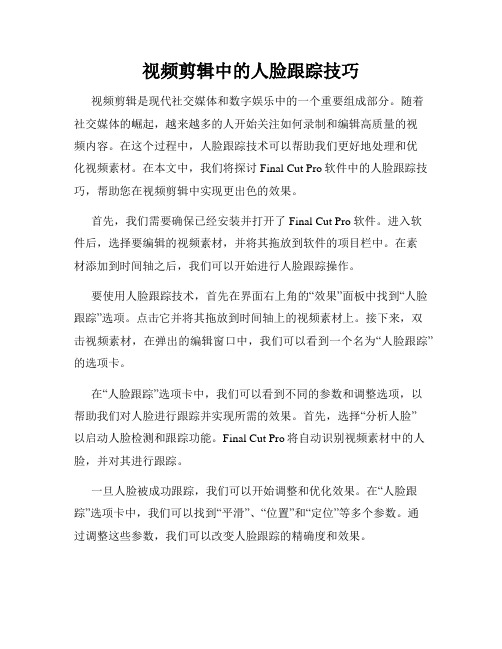 视频剪辑中的人脸跟踪技巧

视频剪辑是现代社交媒体和数字娱乐中的一个重要组成部分。随着社交媒体的崛起，越来越多的人开始关注如何录制和编辑高质量的视频内容。在这个过程中，人脸跟踪技术可以帮助我们更好地处理和优化视频素材。在本文中，我们将探讨 Final Cut Pro 软件中的人脸跟踪技巧，帮助您在视频剪辑中实现更出色的效果。

首先，我们需要确保已经安装并打开了 Final Cut Pro 软件。进入软件后，选择要编辑的视频素材，并将其拖放到软件的项目栏中。在素材添加到时间轴之后，我们可以开始进行人脸跟踪操作。

要使用人脸跟踪技术，首先在界面右上角的“效果”面板中找到“人脸跟踪”选项。点击它并将其拖放到时间轴上的视频素材上。接下来，双击视频素材，在弹出的编辑窗口中，我们可以看到一个名为“人脸跟踪”的选项卡。

在“人脸跟踪”选项卡中，我们可以看到不同的参数和调整选项，以帮助我们对人脸进行跟踪并实现所需的效果。首先，选择“分析人脸”以启动人脸检测和跟踪功能。Final Cut Pro 将自动识别视频素材中的人脸，并对其进行跟踪。

一旦人脸被成功跟踪，我们可以开始调整和优化效果。在“人脸跟踪”选项卡中，我们可以找到“平滑”、“位置”和“定位”等多个参数。通过调整这些参数，我们可以改变人脸跟踪的精确度和效果。